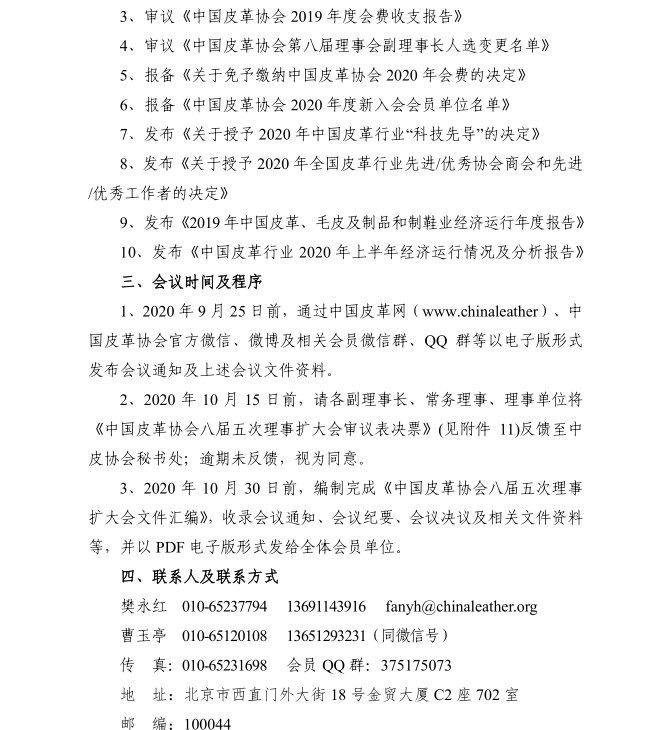 3、审议《中国皮革协会 2019 年度会费收支报告》

4、审议《中国皮革协会第八届理事会副理事长人选变更名单》

5、报备《关于免予缴纳中国皮革协会 2020 年会费的决定》

6、报备《中国皮革协会 2020 年度新入会会员单位名单》

7、发布《关于授予 2020 年中国皮革行业“科技先导”的决定》

8、发布《关于授予 2020 年全国皮革行业先进/优秀协会商会和先进/优秀工作者的决定》

9、发布《2019 年中国皮革、毛皮及制品和制鞋业经济运行年度报告》

10、发布《中国皮革行业 2020 年上半年经济运行情况及分析报告》

三、会议时间及程序

1、2020 年 9 月 25 日前，通过中国皮革网（www.chinaleather）、中国皮革协会官方微信、微博及相关会员微信群、QQ 群等以电子版形式发布会议通知及上述会议文件资料。

2、2020 年 10 月 15 日前，请各副理事长、常务理事、理事单位将《中国皮革协会八届五次理事扩大会审议表决票》(见附件 11)反馈至中皮协会秘书处；逾期未反馈，视为同意。

3、2020 年 10 月 30 日前，编制完成《中国皮革协会八届五次理事扩大会文件汇编》，收录会议通知、会议纪要、会议决议及相关文件资料等，并以 PDF 电子版形式发给全体会员单位。

四、联系人及联系方式

樊永红 010-65237794 13691143916 fanyh@chinaleather.org

曹玉亭 010-65120108 13651293231（同微信号）

传 真：010-65231698 会员 QQ 群：375175073

地 址：北京市西直门外大街 18 号金贸大厦 C2 座 702 室

邮 编：100044